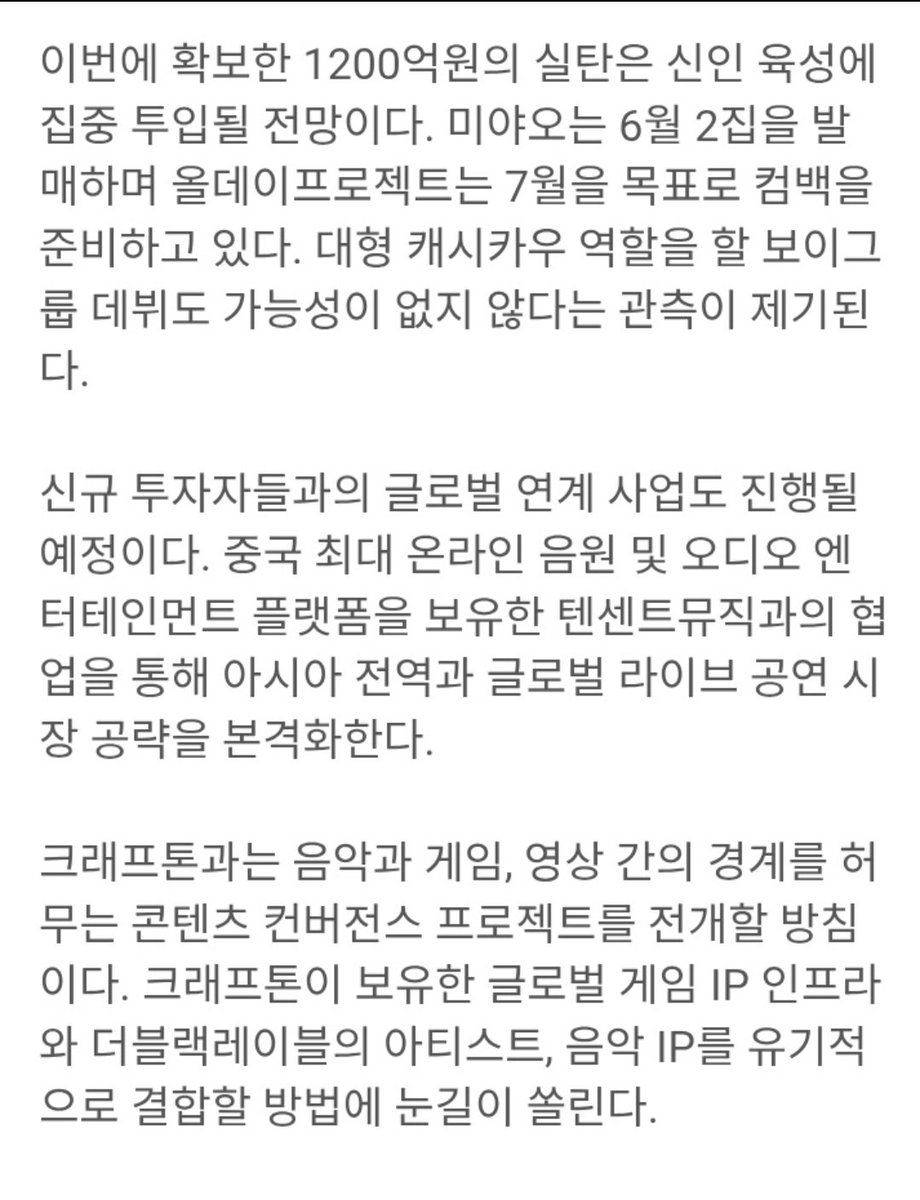 이번에 확보한 1200억원의 실탄은 신인 육성에 집중 투입될 전망이다. 미야오는 6월 2집을 발매하며 올데이프로젝트는 7월을 목표로 컴백을 준비하고 있다. 대형 캐시카우 역할을 할 보이그룹 데뷔도 가능성이 없지 않다는 관측이 제기된다.

신규 투자자들과의 글로벌 연계 사업도 진행될 예정이다. 중국 최대 온라인 음원 및 오디오 엔터테인먼트 플랫폼을 보유한 텐센트뮤직과의 협업을 통해 아시아 전역과 글로벌 라이브 공연 시장 공략을 본격화한다.

크래프톤과는 음악과 게임, 영상 간의 경계를 허무는 콘텐츠 컨버전스 프로젝트를 전개할 방침이다. 크래프톤이 보유한 글로벌 게임 IP 인프라와 더블랙레이블의 아티스트, 음악 IP를 유기적으로 결합할 방법에 눈길이 쏠린다.